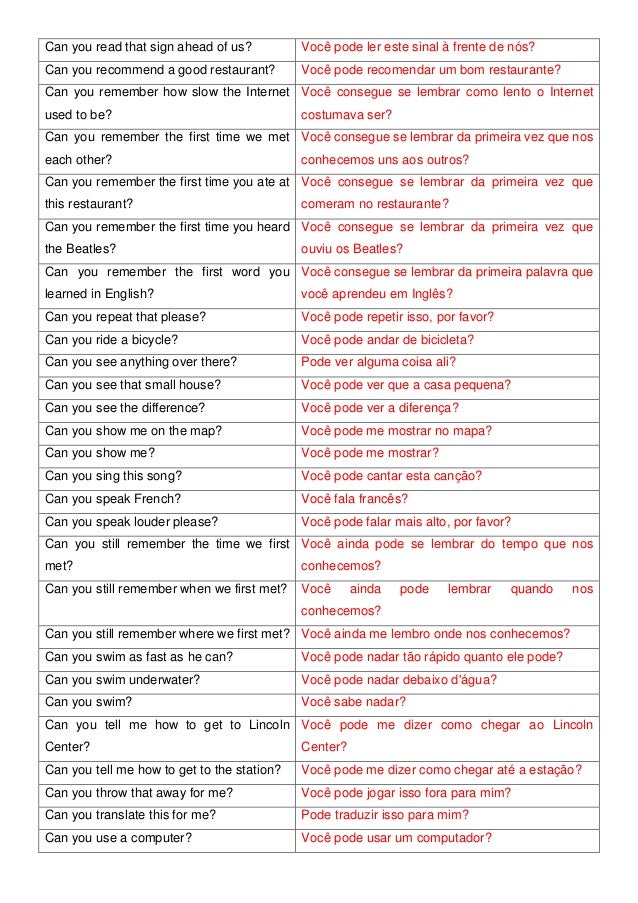 | | |
|---|---|
| Can you read that sign ahead of us? | Você pode ler este sinal à frente de nós? |
| Can you recommend a good restaurant? | Você pode recomendar um bom restaurante? |
| Can you remember how slow the Internet used to be? | Você consegue se lembrar como lento o Internet costumava ser? |
| Can you remember the first time we met each other? | Você consegue se lembrar da primeira vez que nos conhecemos uns aos outros? |
| Can you remember the first time you ate at this restaurant? | Você consegue se lembrar da primeira vez que comeram no restaurante? |
| Can you remember the first time you heard the Beatles? | Você consegue se lembrar da primeira vez que ouviu os Beatles? |
| Can you remember the first word you learned in English? | Você consegue se lembrar da primeira palavra que você aprendeu em Inglês? |
| Can you repeat that please? | Você pode repetir isso, por favor? |
| Can you ride a bicycle? | Você pode andar de bicicleta? |
| Can you see anything over there? | Pode ver alguma coisa ali? |
| Can you see that small house? | Você pode ver que a casa pequena? |
| Can you see the difference? | Você pode ver a diferença? |
| Can you show me on the map? | Você pode me mostrar no mapa? |
| Can you show me? | Você pode me mostrar? |
| Can you sing this song? | Você pode cantar esta canção? |
| Can you speak French? | Você fala francês? |
| Can you speak louder please? | Você pode falar mais alto, por favor? |
| Can you still remember the time we first met? | Você ainda pode se lembrar do tempo que nos conhecemos? |
| Can you still remember when we first met? | Você ainda pode lembrar quando nos conhecemos? |
| Can you still remember where we first met? | Você ainda me lembro onde nos conhecemos? |
| Can you swim as fast as he can? | Você pode nadar tão rápido quanto ele pode? |
| Can you swim underwater? | Você pode nadar debaixo d'água? |
| Can you swim? | Você sabe nadar? |
| Can you tell me how to get to Lincoln Center? | Você pode me dizer como chegar ao Lincoln Center? |
| Can you tell me how to get to the station? | Você pode me dizer como chegar até a estação? |
| Can you throw that away for me? | Você pode jogar isso fora para mim? |
| Can you translate this for me? | Pode traduzir isso para mim? |
| Can you use a computer? | Você pode usar um computador? |